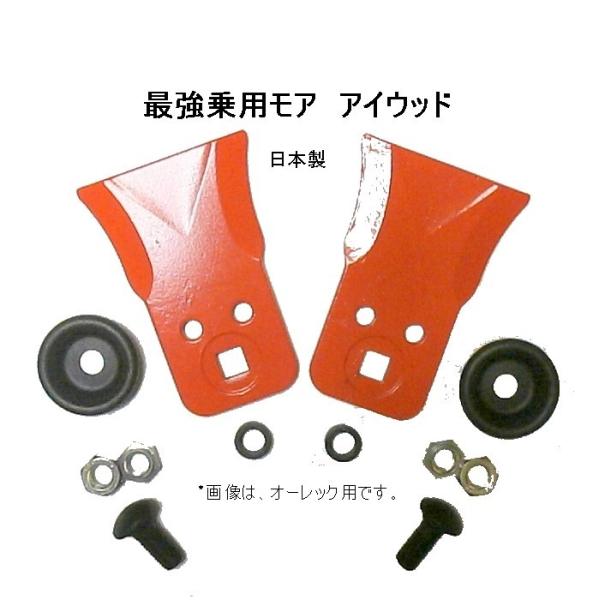 最強乗用モア　アイウッド

日本製

*画像は、オーレック用です。